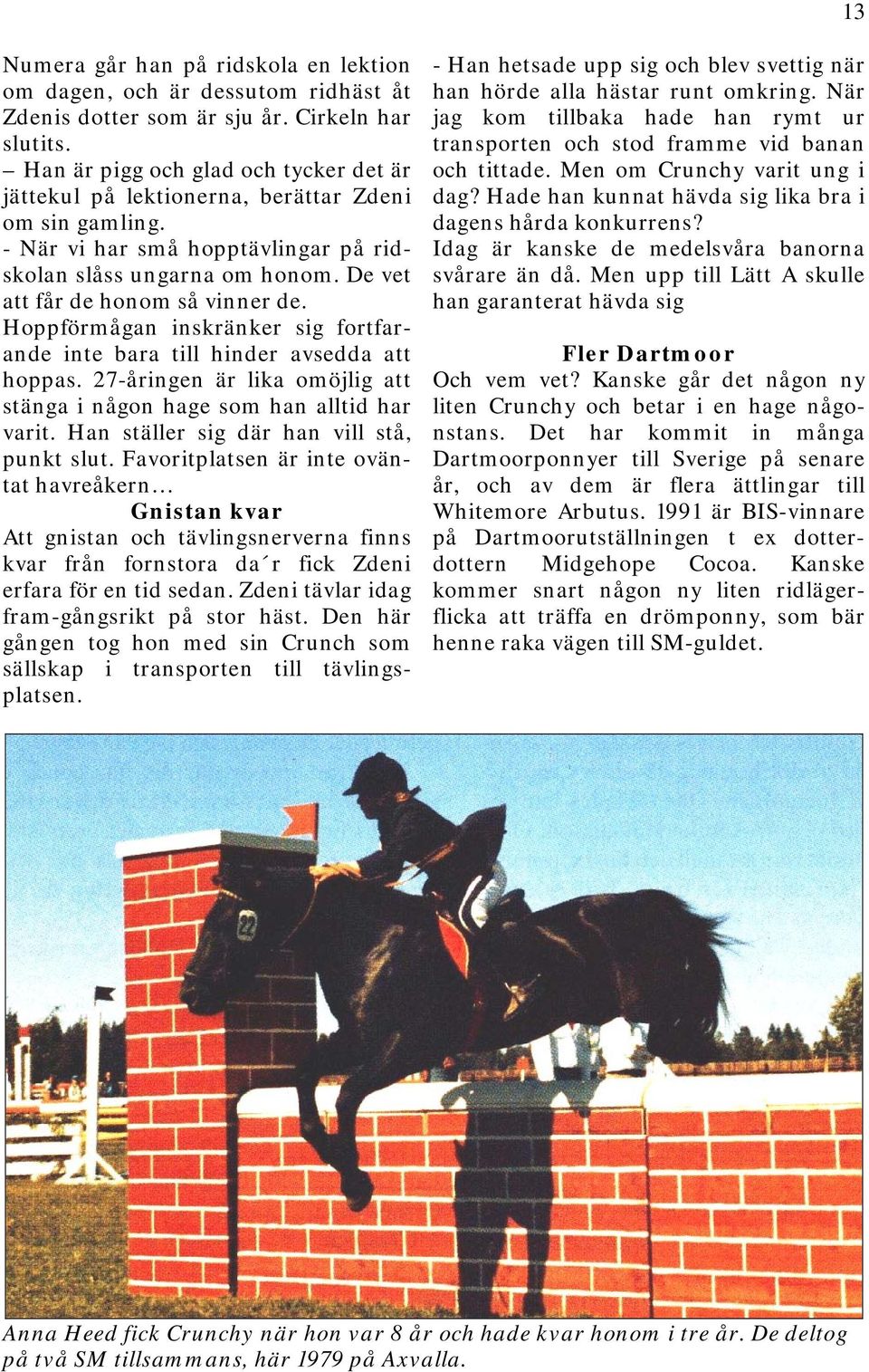 13

Numera går han på ridskola en lektion om dagen, och är dessutom ridhäst åt Zdenis dotter som är sju år. Cirkeln har slutits.
– Han är pigg och glad och tycker det är jättekul på lektionerna, berättar Zdeni om sin gamling.
- När vi har små hopptävlingar på ridskolan slåss ungarna om honom. De vet att får de honom så vinner de.
Hoppförmågan inskränker sig fortfarande inte bara till hinder avsedda att hoppas. 27-åringen är lika omöjlig att stänga i någon hage som han alltid har varit. Han ställer sig där han vill stå, punkt slut. Favoritplatsen är inte oväntat havreåkern…

Gnistan kvar

Att gnistan och tävlingsnerverna finns kvar från fornstora da´r fick Zdeni erfara för en tid sedan. Zdeni tävlar idag fram-gångsrikt på stor häst. Den här gången tog hon med sin Crunch som sällskap i transporten till tävlingsplatsen.

- Han hetsade upp sig och blev svettig när han hörde alla hästar runt omkring. När jag kom tillbaka hade han rymt ur transporten och stod framme vid banan och tittade. Men om Crunchy varit ung i dag? Hade han kunnat hävda sig lika bra i dagens hårda konkurrens?
Idag är kanske de medelsvåra banorna svårare än då. Men upp till Lätt A skulle han garanterat hävda sig

Fler Dartmoor

Och vem vet? Kanske går det någon ny liten Crunchy och betar i en hage någonstans. Det har kommit in många Dartmoorponnyer till Sverige på senare år, och av dem är flera ättlingar till Whitemore Arbutus. 1991 är BIS-vinnare på Dartmoorutställningen t ex dotterdottern Midgehope Cocoa. Kanske kommer snart någon ny liten ridlägerflicka att träffa en drömponny, som bär henne raka vägen till SM-guldet.

22

Anna Heed fick Crunchy när hon var 8 år och hade kvar honom i tre år. De deltog på två SM tillsammans, här 1979 på Axvalla.